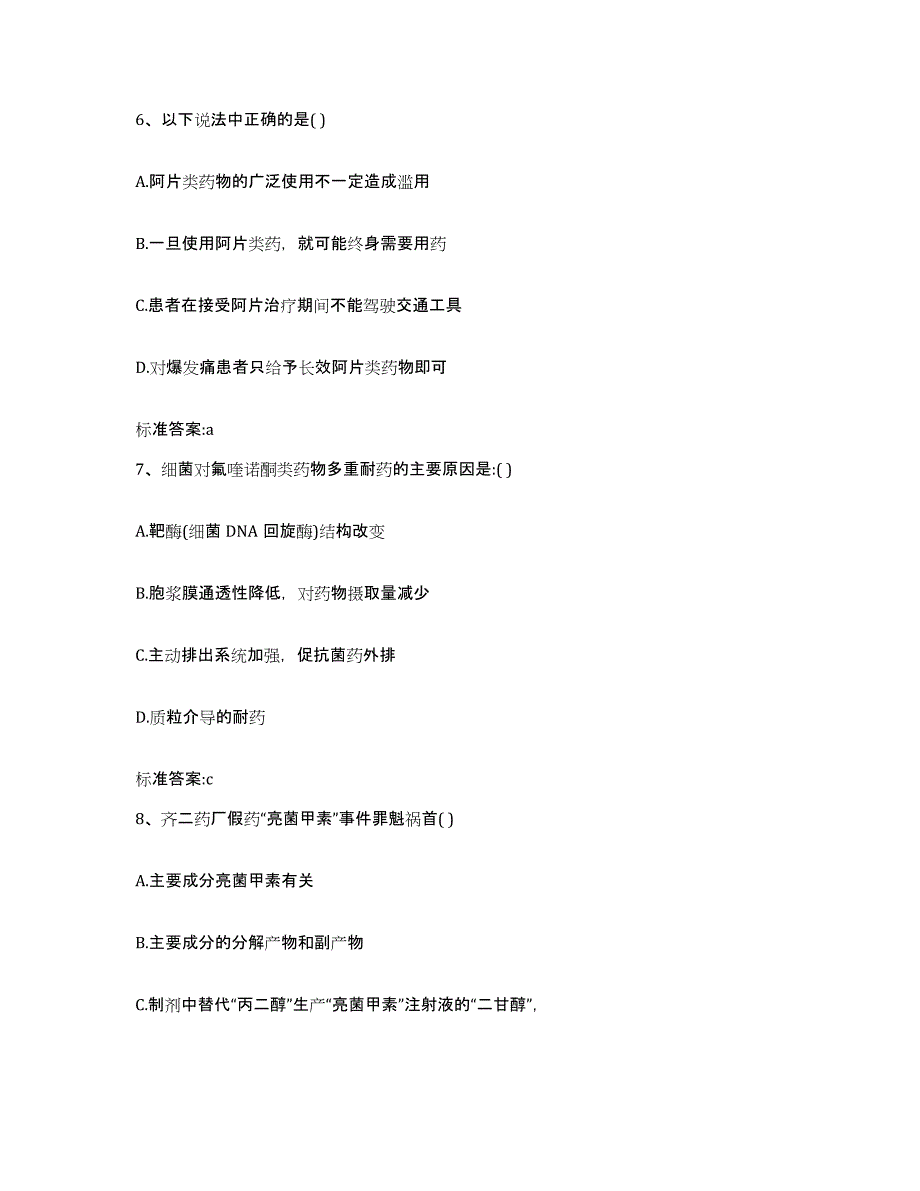 6、以下说法中正确的是( )

A.阿片类药物的广泛使用不一定造成滥用

B.一旦使用阿片类药，就可能终身需要用药

C.患者在接受阿片治疗期间不能驾驶交通工具

D.对爆发痛患者只给予长效阿片类药物即可

标准答案:a

7、细菌对氟喹诺酮类药物多重耐药的主要原因是:( )

A.靶酶(细菌 DNA 回旋酶)结构改变

B.胞浆膜通透性降低，对药物摄取量减少

C.主动排出系统加强，促抗菌药外排

D.质粒介导的耐药

标准答案:c

8、齐二药厂假药“亮菌甲素”事件罪魁祸首( )

A.主要成分亮菌甲素有关

B.主要成分的分解产物和副产物

C.制剂中替代“丙二醇”生产“亮菌甲素”注射液的“二甘醇”，